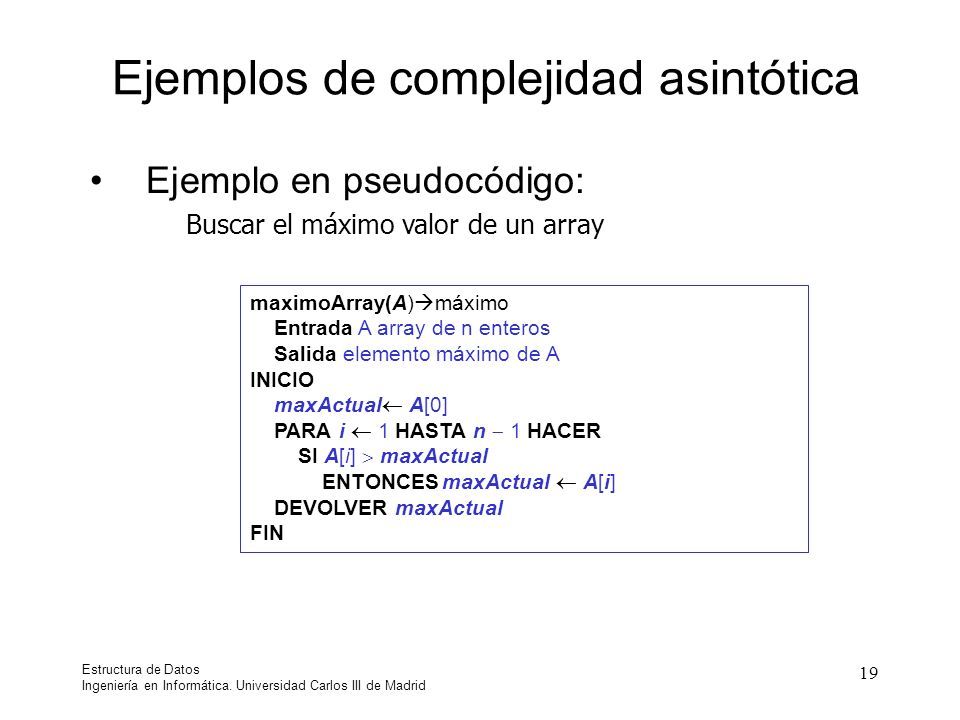 Ejemplos de complejidad asintótica

• Ejemplo en pseudocódigo:

Buscar el máximo valor de un array

maximoArray(A)→máximo
Entrada A array de n enteros
Salida elemento máximo de A
INICIO
maxActual← A[0]
PARA i ← 1 HASTA n − 1 HACER
SI A[i] > maxActual
ENTONCES maxActual ← A[i]
DEVOLVER maxActual
FIN

Estructura de Datos
Ingeniería en Informática. Universidad Carlos III de Madrid

19